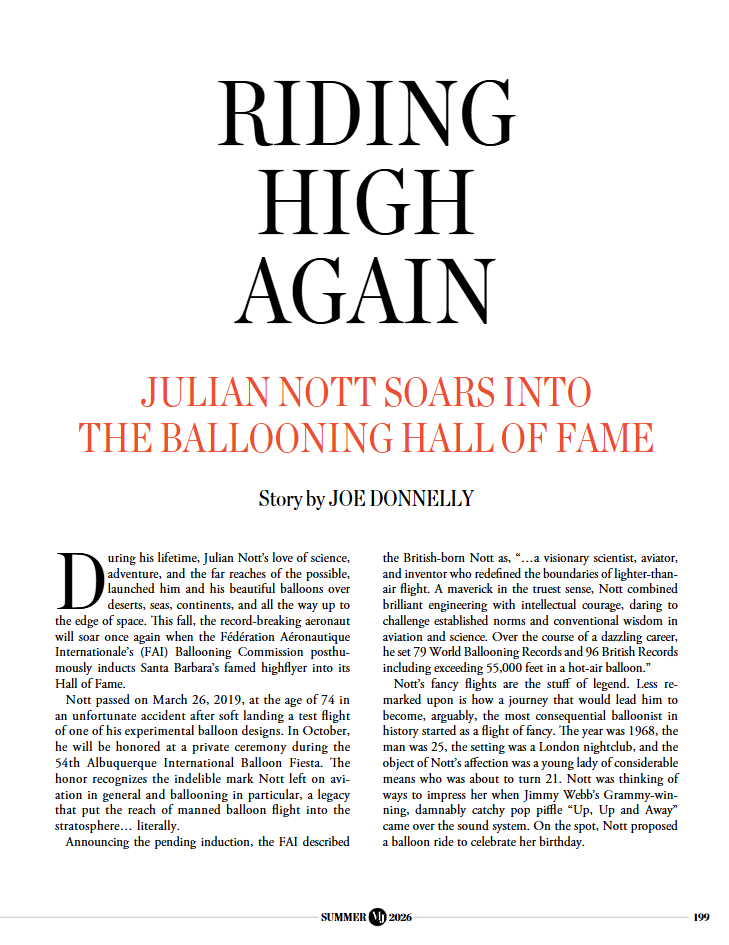 RIDING HIGH AGAIN

JULIAN NOTT SOARS INTO THE BALLOONING HALL OF FAME

Story by JOE DONNELLY

During his lifetime, Julian Nott's love of science, adventure, and the far reaches of the possible, launched him and his beautiful balloons over deserts, seas, continents, and all the way up to the edge of space. This fall, the record-breaking aeronaut will soar once again when the Fédération Aéronautique Internationale's (FAI) Ballooning Commission posthumously inducts Santa Barbara's famed highflyer into its Hall of Fame.

Nott passed on March 26, 2019, at the age of 74 in an unfortunate accident after soft landing a test flight of one of his experimental balloon designs. In October, he will be honored at a private ceremony during the 54th Albuquerque International Balloon Fiesta. The honor recognizes the indelible mark Nott left on aviation in general and ballooning in particular, a legacy that put the reach of manned balloon flight into the stratosphere… literally.

Announcing the pending induction, the FAI described the British-born Nott as, "…a visionary scientist, aviator, and inventor who redefined the boundaries of lighter-than-air flight. A maverick in the truest sense, Nott combined brilliant engineering with intellectual courage, daring to challenge established norms and conventional wisdom in aviation and science. Over the course of a dazzling career, he set 79 World Ballooning Records and 96 British Records including exceeding 55,000 feet in a hot-air balloon."

Nott's fancy flights are the stuff of legend. Less remarked upon is how a journey that would lead him to become, arguably, the most consequential balloonist in history started as a flight of fancy. The year was 1968, the man was 25, the setting was a London nightclub, and the object of Nott's affection was a young lady of considerable means who was about to turn 21. Nott was thinking of ways to impress her when Jimmy Webb's Grammy-winning, damnably catchy pop piffle "Up, Up and Away" came over the sound system. On the spot, Nott proposed a balloon ride to celebrate her birthday.

SUMMER MJ 2026 199